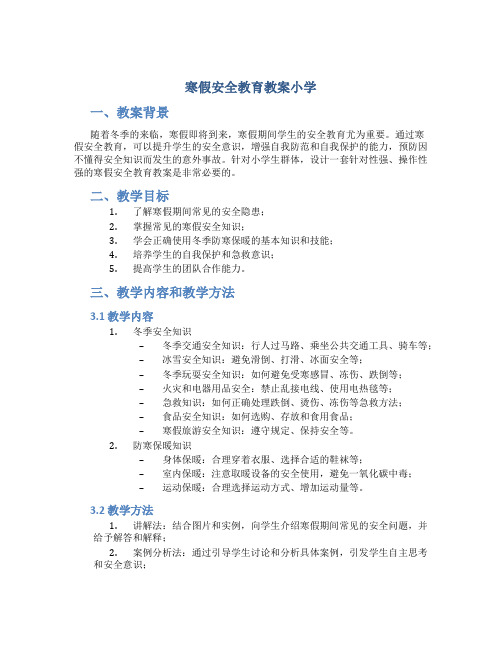 寒假安全教育教案小学

一、教案背景

随着冬季的来临，寒假即将到来，寒假期间学生的安全教育尤为重要。通过寒假安全教育，可以提升学生的安全意识，增强自我防范和自我保护的能力，预防因不懂得安全知识而发生的意外事故。针对小学生群体，设计一套针对性强、操作性强的寒假安全教育教案是非常必要的。

二、教学目标

1. 了解寒假期间常见的安全隐患；
2. 掌握常见的寒假安全知识；
3. 学会正确使用冬季防寒保暖的基本知识和技能；
4. 培养学生的自我保护和急救意识；
5. 提高学生的团队合作能力。

三、教学内容和教学方法

3.1 教学内容

1. 冬季安全知识
– 冬季交通安全知识：行人过马路、乘坐公共交通工具、骑车等；
– 冰雪安全知识：避免滑倒、打滑、冰面安全等；
– 冬季玩耍安全知识：如何避免受寒感冒、冻伤、跌倒等；
– 火灾和电器用品安全：禁止乱接电线、使用电热毯等；
– 急救知识：如何正确处理跌倒、烫伤、冻伤等急救方法；
– 食品安全知识：如何选购、存放和食用食品；
– 寒假旅游安全知识：遵守规定、保持安全等。
2. 防寒保暖知识
– 身体保暖：合理穿着衣服、选择合适的鞋袜等；
– 室内保暖：注意取暖设备的安全使用，避免一氧化碳中毒；
– 运动保暖：合理选择运动方式、增加运动量等。

3.2 教学方法

1. 讲解法：结合图片和实例，向学生介绍寒假期间常见的安全问题，并给予解答和解释；

2. 案例分析法：通过引导学生讨论和分析具体案例，引发学生自主思考和安全意识；